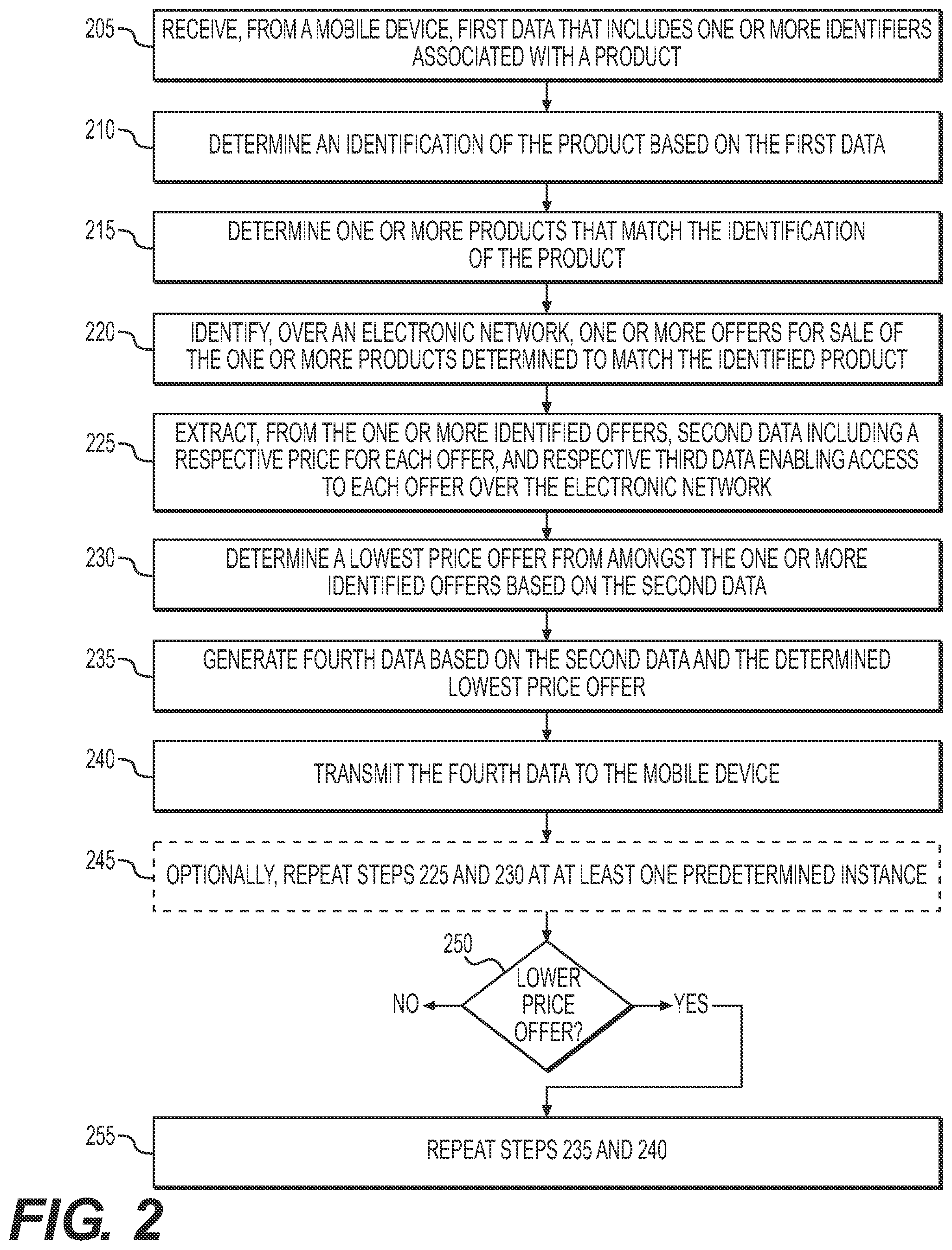 205
RECEIVE, FROM A MOBILE DEVICE, FIRST DATA THAT INCLUDES ONE OR MORE IDENTIFIERS ASSOCIATED WITH A PRODUCT

210
DETERMINE AN IDENTIFICATION OF THE PRODUCT BASED ON THE FIRST DATA

215
DETERMINE ONE OR MORE PRODUCTS THAT MATCH THE IDENTIFICATION OF THE PRODUCT

220
IDENTIFY, OVER AN ELECTRONIC NETWORK, ONE OR MORE OFFERS FOR SALE OF THE ONE OR MORE PRODUCTS DETERMINED TO MATCH THE IDENTIFIED PRODUCT

225
EXTRACT, FROM THE ONE OR MORE IDENTIFIED OFFERS, SECOND DATA INCLUDING A RESPECTIVE PRICE FOR EACH OFFER, AND RESPECTIVE THIRD DATA ENABLING ACCESS TO EACH OFFER OVER THE ELECTRONIC NETWORK

230
DETERMINE A LOWEST PRICE OFFER FROM AMONGST THE ONE OR MORE IDENTIFIED OFFERS BASED ON THE SECOND DATA

235
GENERATE FOURTH DATA BASED ON THE SECOND DATA AND THE DETERMINED LOWEST PRICE OFFER

240
TRANSMIT THE FOURTH DATA TO THE MOBILE DEVICE

245
OPTIONALLY, REPEAT STEPS 225 AND 230 AT AT LEAST ONE PREDETERMINED INSTANCE

250
LOWER PRICE OFFER?
NO
YES

255
REPEAT STEPS 235 AND 240

FIG. 2